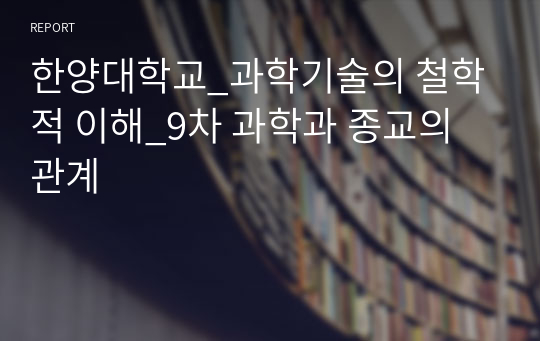 REPORT

한양대학교_과학기술의 철학적 이해_9차 과학과 종교의 관계